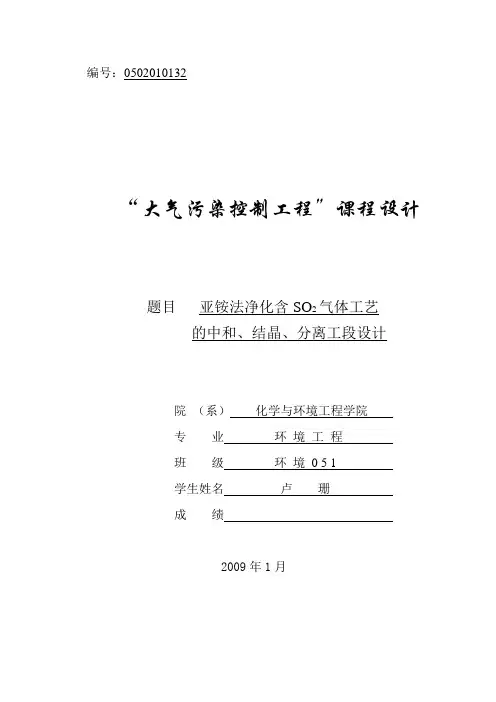 编号：0502010132

“大气污染控制工程”课程设计

题目　亚铵法净化含 $SO_2$ 气体工艺的中和、结晶、分离工段设计

院　（系）　化学与环境工程学院
专　　业　环 境 工 程
班　　级　环 境 0 5 1
学生姓名　卢　　珊
成　　绩

2009 年 1 月